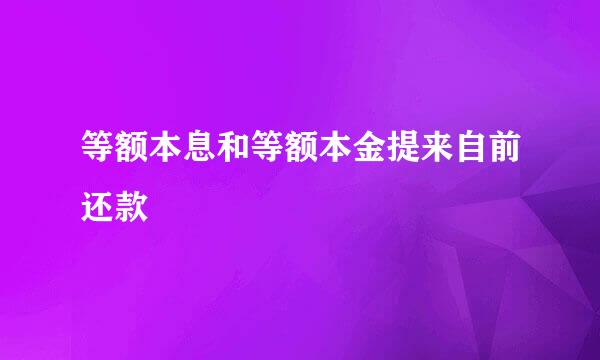 等额本息和等额本金提来自前还款